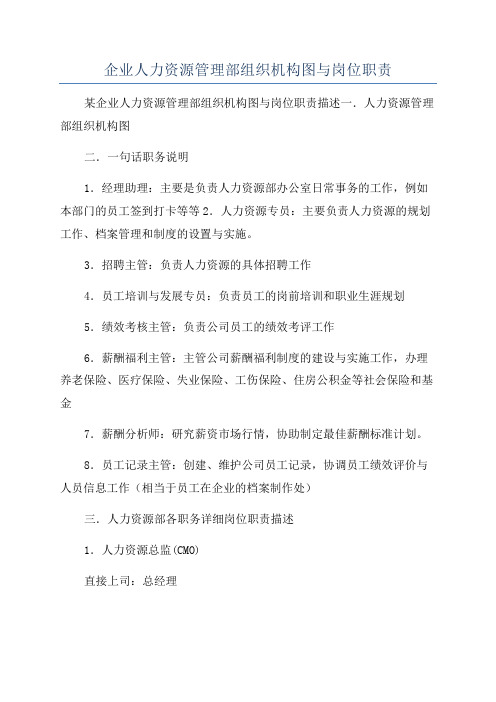 企业人力资源管理部组织机构图与岗位职责

某企业人力资源管理部组织机构图与岗位职责描述一．人力资源管理部组织机构图

二．一句话职务说明

1．经理助理：主要是负责人力资源部办公室日常事务的工作，例如本部门的员工签到打卡等等 2．人力资源专员：主要负责人力资源的规划工作、档案管理和制度的设置与实施。

3．招聘主管：负责人力资源的具体招聘工作

4．员工培训与发展专员：负责员工的岗前培训和职业生涯规划

5．绩效考核主管：负责公司员工的绩效考评工作

6．薪酬福利主管：主管公司薪酬福利制度的建设与实施工作，办理养老保险、医疗保险、失业保险、工伤保险、住房公积金等社会保险和基金

7．薪酬分析师：研究薪资市场行情，协助制定最佳薪酬标准计划。

8．员工记录主管：创建、维护公司员工记录，协调员工绩效评价与人员信息工作（相当于员工在企业的档案制作处）

三．人力资源部各职务详细岗位职责描述

1．人力资源总监(CMO)

直接上司：总经理